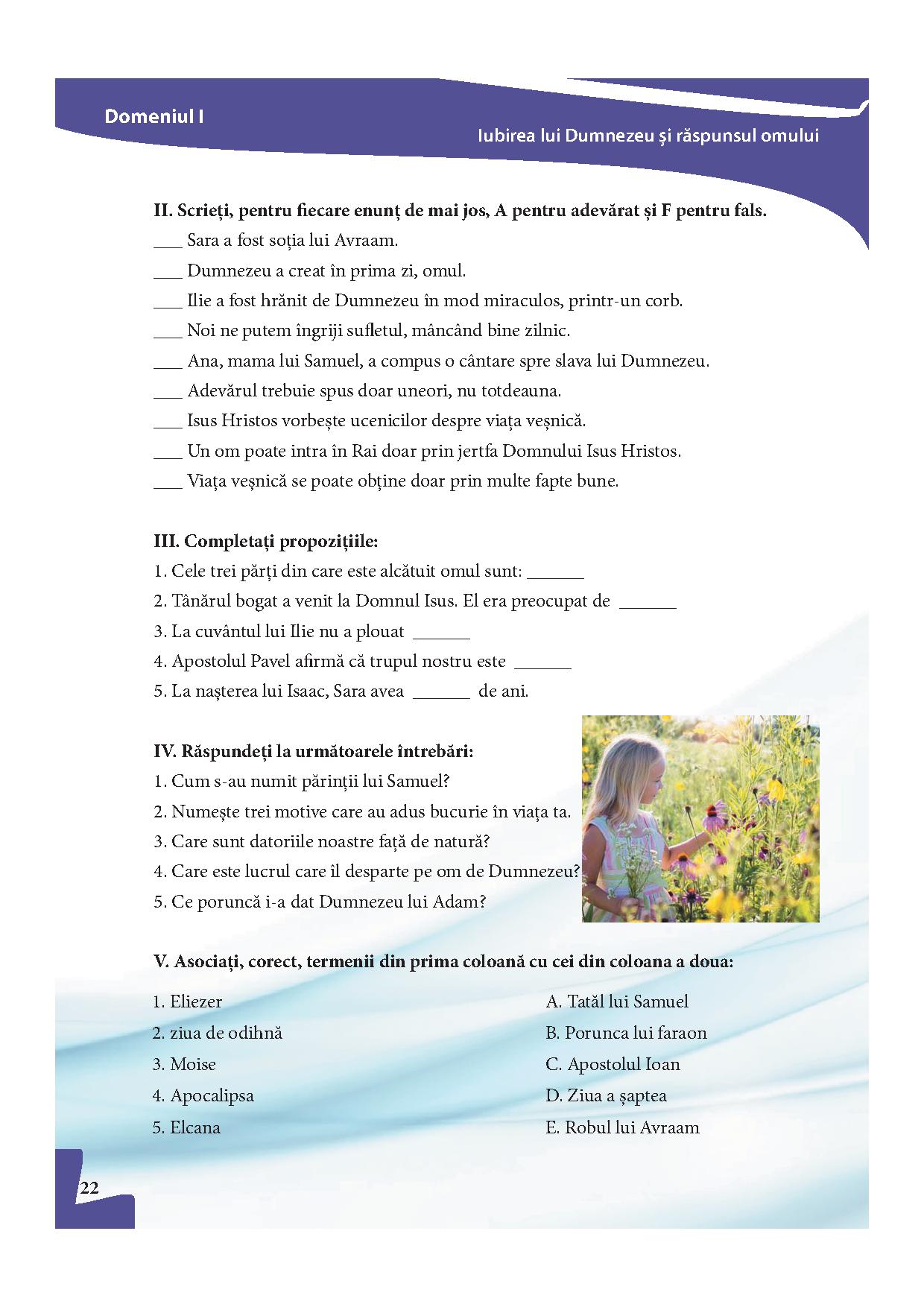 Domeniul I

Iubirea lui Dumnezeu și răspunsul omului

II. Scrieți, pentru fiecare enunț de mai jos, A pentru adevărat și F pentru fals.

___ Sara a fost soția lui Avraam.

___ Dumnezeu a creat în prima zi, omul.

___ Ilie a fost hrănit de Dumnezeu în mod miraculos, printr-un corb.

___ Noi ne putem îngriji sufletul, mâncând bine zilnic.

___ Ana, mama lui Samuel, a compus o cântare spre slava lui Dumnezeu.

___ Adevărul trebuie spus doar uneori, nu totdeauna.

___ Isus Hristos vorbește ucenicilor despre viața veșnică.

___ Un om poate intra în Rai doar prin jertfa Domnului Isus Hristos.

___ Viața veșnică se poate obține doar prin multe fapte bune.

III. Completați propozițiile:

1. Cele trei părți din care este alcătuit omul sunt: ______

2. Tânărul bogat a venit la Domnul Isus. El era preocupat de ______

3. La cuvântul lui Ilie nu a plouat ______

4. Apostolul Pavel afirmă că trupul nostru este ______

5. La nașterea lui Isaac, Sara avea ______ de ani.

IV. Răspundeți la următoarele întrebări:

1. Cum s-au numit părinții lui Samuel?

2. Numește trei motive care au adus bucurie în viața ta.

3. Care sunt datoriile noastre față de natură?

4. Care este lucrul care îl desparte pe om de Dumnezeu?

5. Ce poruncă i-a dat Dumnezeu lui Adam?

V. Asociați, corect, termenii din prima coloană cu cei din coloana a doua:

1. Eliezer
2. ziua de odihnă
3. Moise
4. Apocalipsa
5. Elcana

A. Tatăl lui Samuel
B. Porunca lui faraon
C. Apostolul Ioan
D. Ziua a șaptea
E. Robul lui Avraam

22